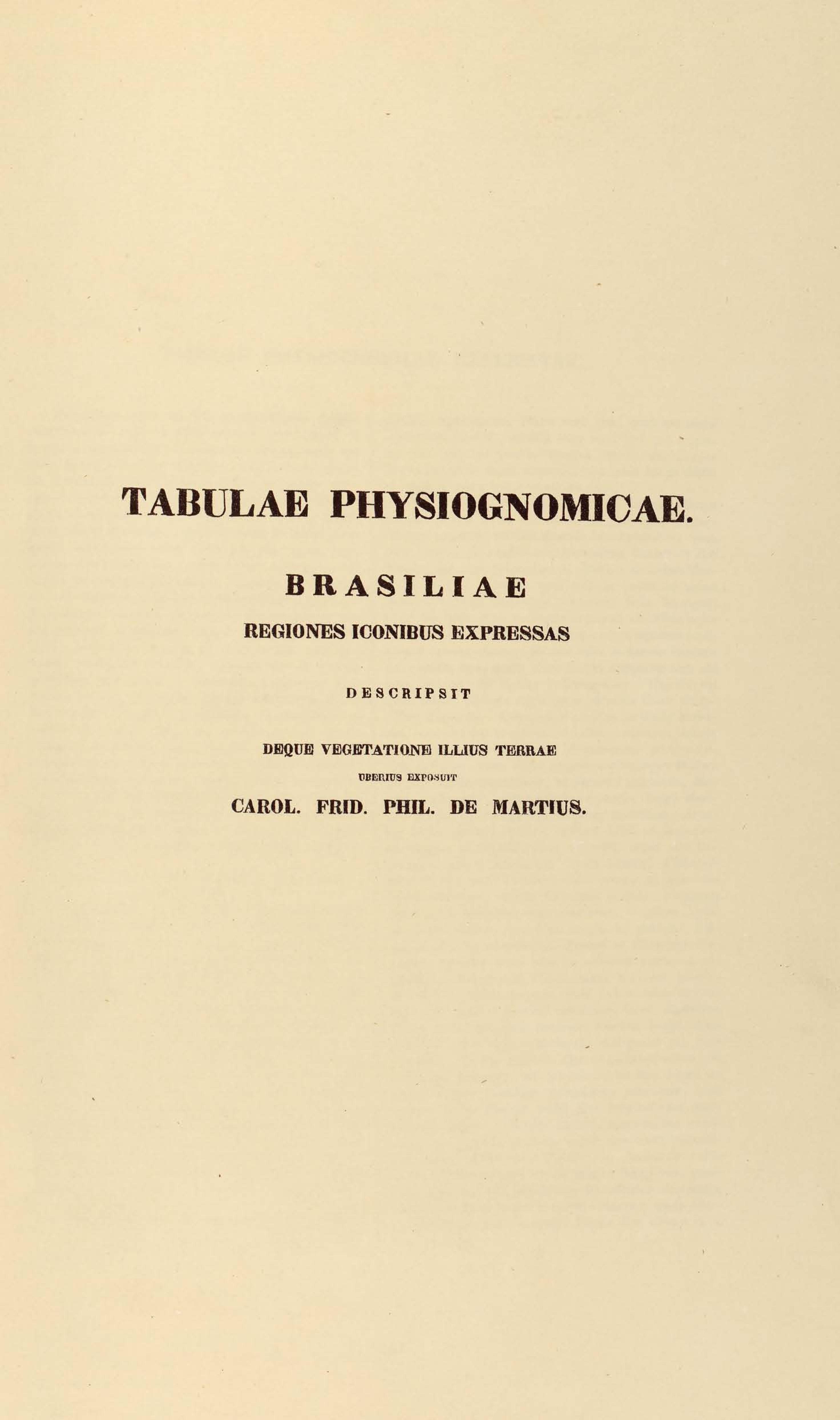 TABULAE PHYSIOGNOMICAE.

BRASILIAE

REGIONES ICONIBUS EXPRESSAS

DESCRIPSIT

DEQUE VEGETATIONE ILLIUS TERRAE

UBERIUS EXPOSUIT

CAROL. FRID. PHIL. DE MARTIUS.